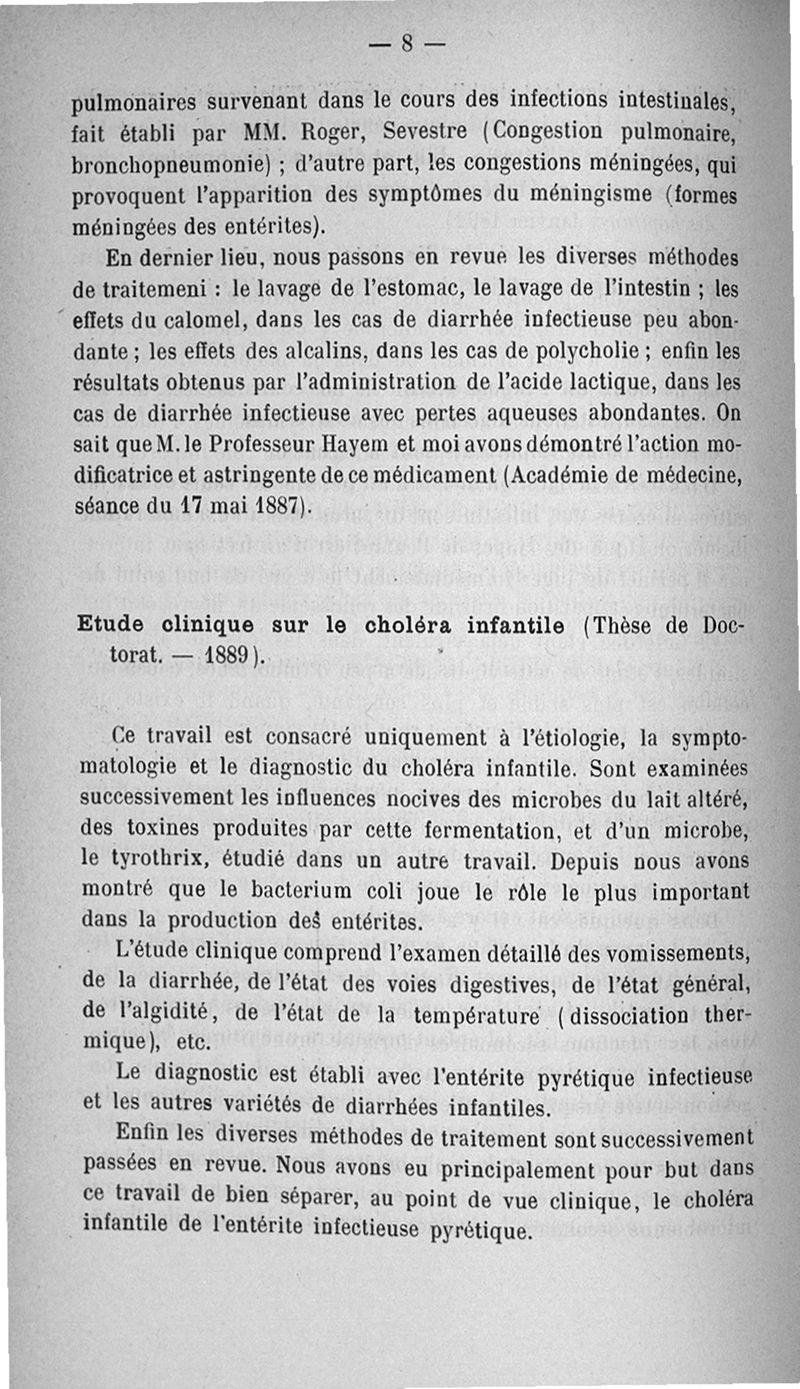 — 8 —

pulmonaires survenant dans le cours des infections intestinales, fait établi par MM. Roger, Sevestre (Congestion pulmonaire, bronchopneumonie) ; d'autre part, les congestions méningées, qui provoquent l'apparition des symptômes du méningisme (formes méningées des entérites).

En dernier lieu, nous passons en revue les diverses méthodes de traitemeni : le lavage de l'estomac, le lavage de l'intestin ; les effets du calomel, dans les cas de diarrhée infectieuse peu abondante ; les effets des alcalins, dans les cas de polycholie ; enfin les résultats obtenus par l'administration de l'acide lactique, dans les cas de diarrhée infectieuse avec pertes aqueuses abondantes. On sait que M. le Professeur Hayem et moi avons démontré l'action modificatrice et astringente de ce médicament (Académie de médecine, séance du 17 mai 1887).

Etude clinique sur le choléra infantile (Thèse de Doctorat. — 1889).

Ce travail est consacré uniquement à l'étiologie, la symptomatologie et le diagnostic du choléra infantile. Sont examinées successivement les influences nocives des microbes du lait altéré, des toxines produites par cette fermentation, et d'un microbe, le tyrothrix, étudié dans un autre travail. Depuis nous avons montré que le bacterium coli joue le rôle le plus important dans la production des entérites.

L'étude clinique comprend l'examen détaillé des vomissements, de la diarrhée, de l'état des voies digestives, de l'état général, de l'algidité, de l'état de la température (dissociation thermique), etc.

Le diagnostic est établi avec l'entérite pyrétique infectieuse et les autres variétés de diarrhées infantiles.

Enfin les diverses méthodes de traitement sont successivement passées en revue. Nous avons eu principalement pour but dans ce travail de bien séparer, au point de vue clinique, le choléra infantile de l'entérite infectieuse pyrétique.